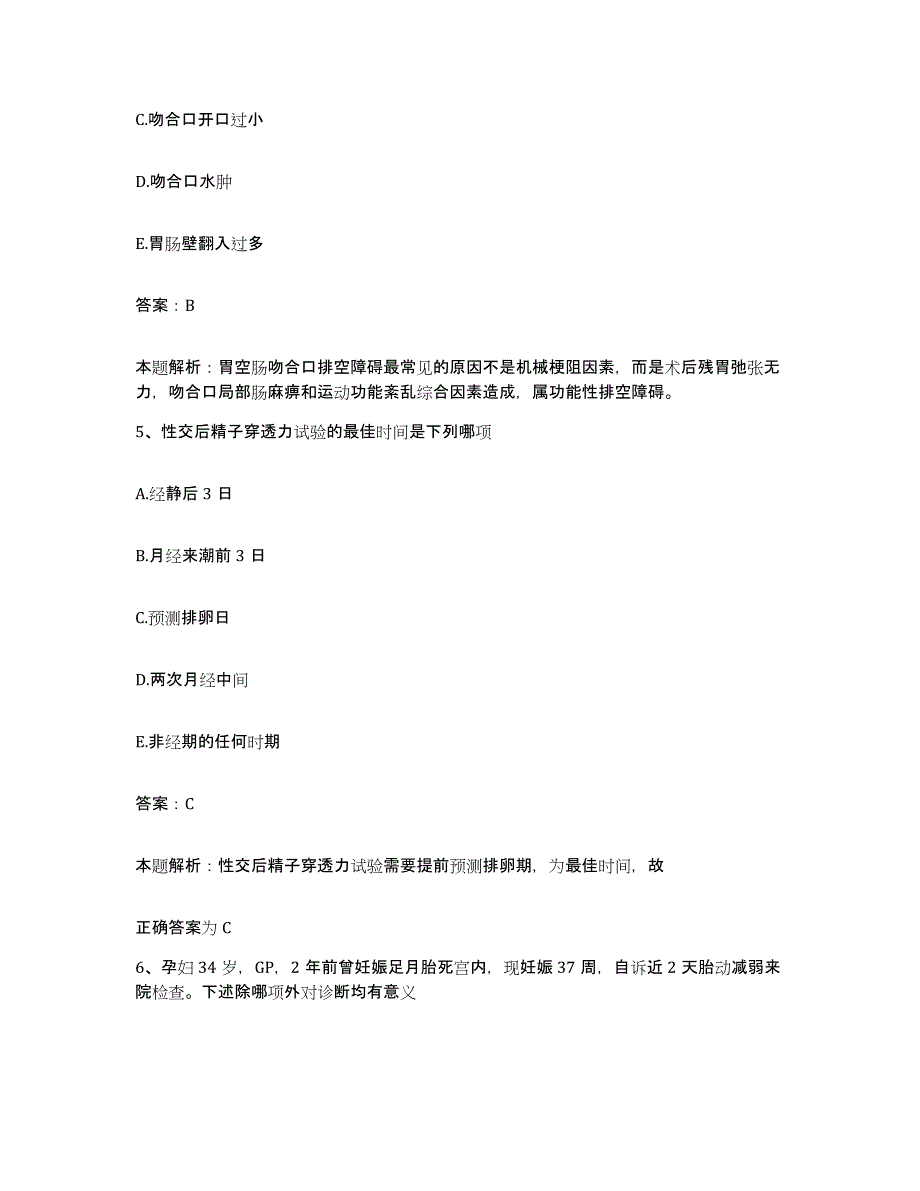 C.吻合口开口过小

D.吻合口水肿

E.胃肠壁翻入过多

答案：B

本题解析：胃空肠吻合口排空障碍最常见的原因不是机械梗阻因素，而是术后残胃弛张无力，吻合口局部肠麻痹和运动功能紊乱综合因素造成，属功能性排空障碍。

5、性交后精子穿透力试验的最佳时间是下列哪项

A.经静后 3 日

B.月经来潮前 3 日

C.预测排卵日

D.两次月经中间

E.非经期的任何时期

答案：C

本题解析：性交后精子穿透力试验需要提前预测排卵期，为最佳时间，故

正确答案为 C

6、孕妇 34 岁，GP，2 年前曾妊娠足月胎死宫内，现妊娠 37 周，自诉近 2 天胎动减弱来院检查。下述除哪项外对诊断均有意义